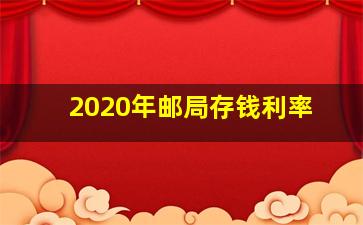 2020年邮局存钱利率